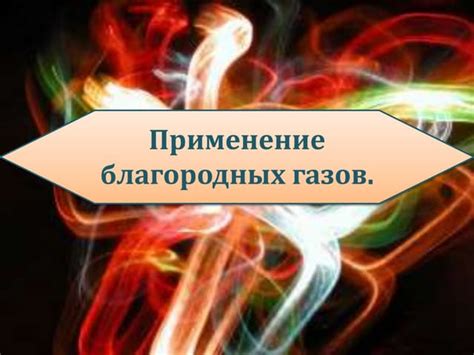 Применение благородных газов.